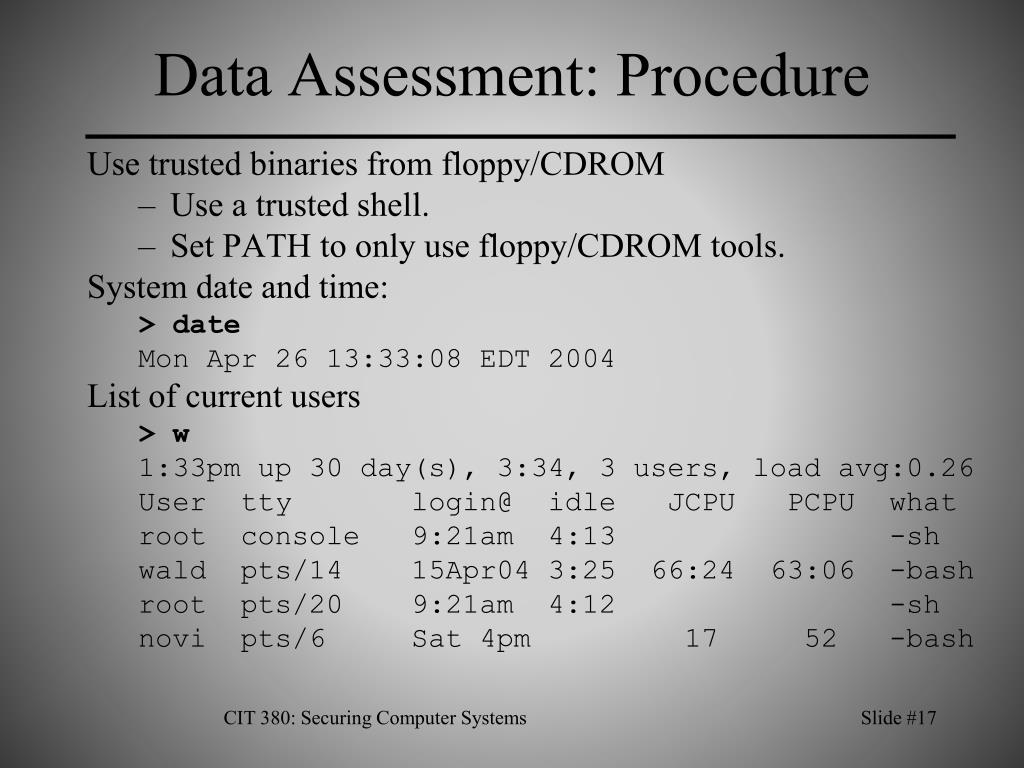 Data Assessment: Procedure

Use trusted binaries from floppy/CDROM
– Use a trusted shell.
– Set PATH to only use floppy/CDROM tools.

System date and time:
> date
Mon Apr 26 13:33:08 EDT 2004

List of current users
> w
1:33pm up 30 day(s), 3:34, 3 users, load avg:0.26

| User | tty | login@ | idle | JCPU | PCPU | what |
|---|---|---|---|---|---|---|
| root | console | 9:21am | 4:13 | | | -sh |
| wald | pts/14 | 15Apr04 | 3:25 | 66:24 | 63:06 | -bash |
| root | pts/20 | 9:21am | 4:12 | | | -sh |
| novi | pts/6 | Sat 4pm | | 17 | 52 | -bash |

CIT 380: Securing Computer Systems

Slide #17